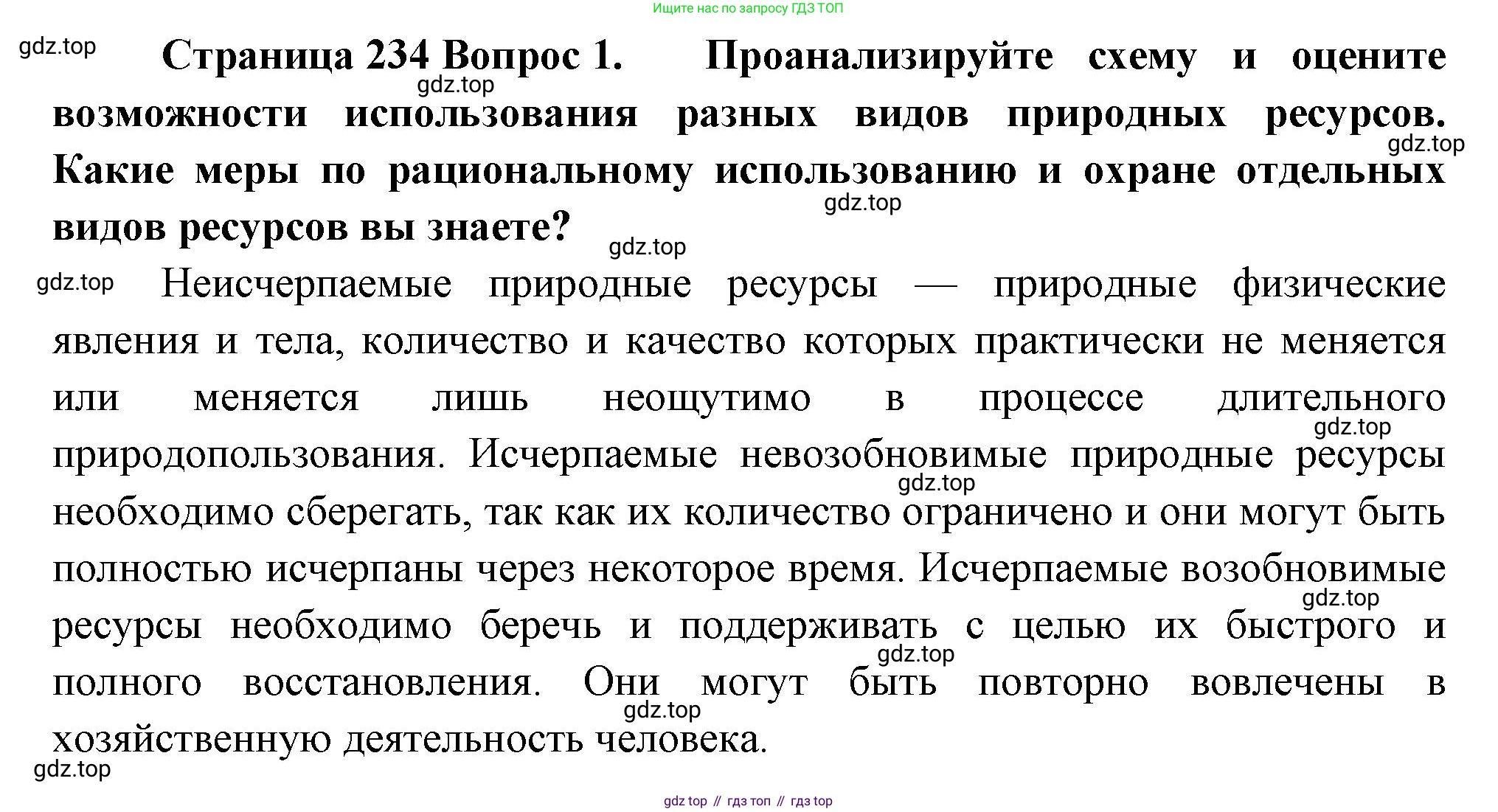 Ищите нас по запросу ГДЗ ТОП

gdz.top

Страница 234 Вопрос 1. Проанализируйте схему и оцените возможности использования разных видов природных ресурсов. Какие меры по рациональному использованию и охране отдельных видов ресурсов вы знаете?

gdz.top gdz.top gdz.top gdz.top

gdz.top Неисчерпаемые природные ресурсы — природные физические явления и тела, количество и качество которых практически не меняется или меняется лишь неощутимо в процессе длительного природопользования. Исчерпаемые невозобновимые природные ресурсы необходимо сберегать, так как их количество ограничено и они могут быть полностью исчерпаны через некоторое время. Исчерпаемые возобновимые ресурсы необходимо беречь и поддерживать с целью их быстрого и полного восстановления. Они могут быть повторно вовлечены в хозяйственную деятельность человека.

gdz.top gdz.top gdz.top gdz.top gdz.top gdz.top

gdz top // гдз топ // гдз top